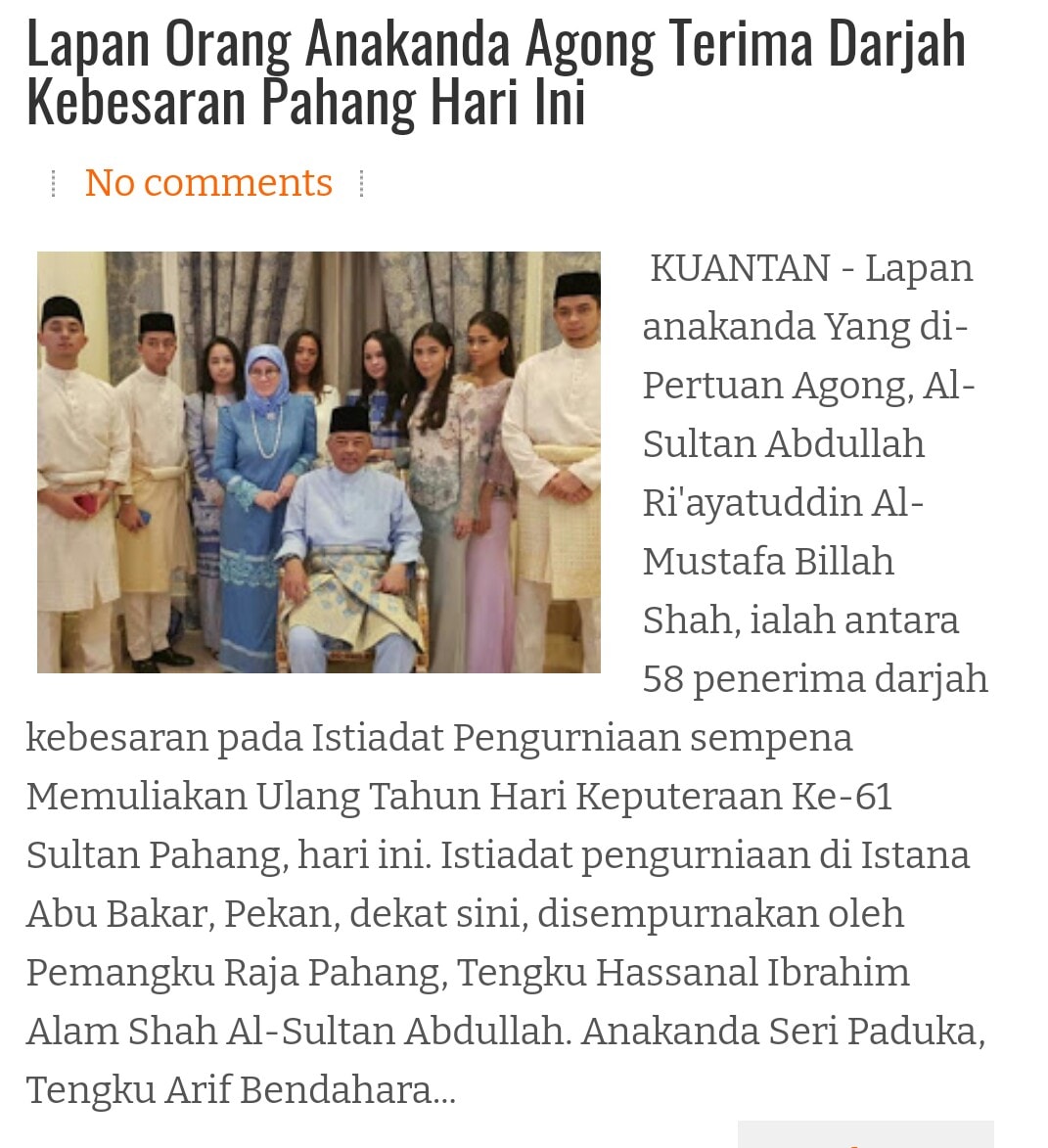 Lapan Orang Anakanda Agong Terima Darjah Kebesaran Pahang Hari Ini

No comments

KUANTAN - Lapan anakanda Yang di-Pertuan Agong, Al-Sultan Abdullah Ri'ayatuddin Al-Mustafa Billah Shah, ialah antara 58 penerima darjah kebesaran pada Istiadat Pengurniaan sempena Memuliakan Ulang Tahun Hari Keputeraan Ke-61 Sultan Pahang, hari ini. Istiadat pengurniaan di Istana Abu Bakar, Pekan, dekat sini, disempurnakan oleh Pemangku Raja Pahang, Tengku Hassanal Ibrahim Alam Shah Al-Sultan Abdullah. Anakanda Seri Paduka, Tengku Arif Bendahara...